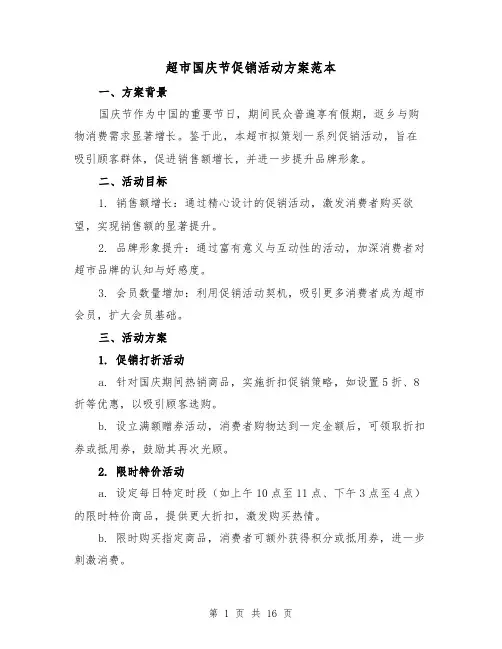 超市国庆节促销活动方案范本

一、方案背景

国庆节作为中国的重要节日，期间民众普遍享有假期，返乡与购物消费需求显著增长。鉴于此，本超市拟策划一系列促销活动，旨在吸引顾客群体，促进销售额增长，并进一步提升品牌形象。

二、活动目标

1. 销售额增长：通过精心设计的促销活动，激发消费者购买欲望，实现销售额的显著提升。

2. 品牌形象提升：通过富有意义与互动性的活动，加深消费者对超市品牌的认知与好感度。

3. 会员数量增加：利用促销活动契机，吸引更多消费者成为超市会员，扩大会员基础。

三、活动方案

1. 促销打折活动

a. 针对国庆期间热销商品，实施折扣促销策略，如设置5折、8折等优惠，以吸引顾客选购。

b. 设立满额赠券活动，消费者购物达到一定金额后，可领取折扣券或抵用券，鼓励其再次光顾。

2. 限时特价活动

a. 设定每日特定时段（如上午10点至11点、下午3点至4点）的限时特价商品，提供更大折扣，激发购买热情。

b. 限时购买指定商品，消费者可额外获得积分或抵用券，进一步刺激消费。

第 1 页 共 16 页